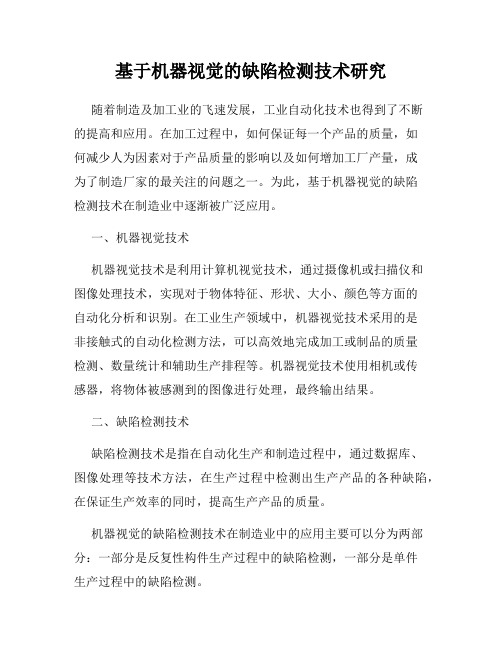 基于机器视觉的缺陷检测技术研究

随着制造及加工业的飞速发展，工业自动化技术也得到了不断的提高和应用。在加工过程中，如何保证每一个产品的质量，如何减少人为因素对于产品质量的影响以及如何增加工厂产量，成为了制造厂家的最关注的问题之一。为此，基于机器视觉的缺陷检测技术在制造业中逐渐被广泛应用。

一、机器视觉技术

机器视觉技术是利用计算机视觉技术，通过摄像机或扫描仪和图像处理技术，实现对于物体特征、形状、大小、颜色等方面的自动化分析和识别。在工业生产领域中，机器视觉技术采用的是非接触式的自动化检测方法，可以高效地完成加工或制品的质量检测、数量统计和辅助生产排程等。机器视觉技术使用相机或传感器，将物体被感测到的图像进行处理，最终输出结果。

二、缺陷检测技术

缺陷检测技术是指在自动化生产和制造过程中，通过数据库、图像处理等技术方法，在生产过程中检测出生产产品的各种缺陷，在保证生产效率的同时，提高生产产品的质量。

机器视觉的缺陷检测技术在制造业中的应用主要可以分为两部分：一部分是反复性构件生产过程中的缺陷检测，一部分是单件生产过程中的缺陷检测。